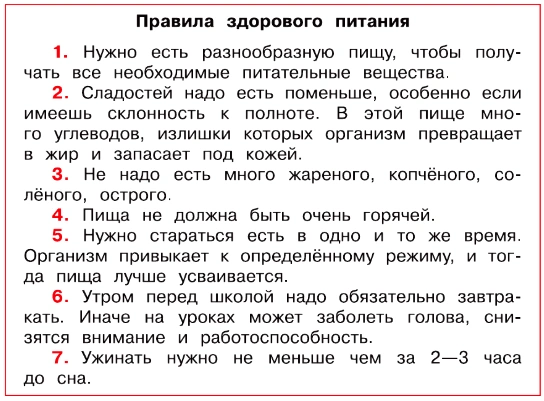 Правила здорового питания

1. Нужно есть разнообразную пищу, чтобы получать все необходимые питательные вещества.

2. Сладостей надо есть поменьше, особенно если имеешь склонность к полноте. В этой пище много углеводов, излишки которых организм превращает в жир и запасает под кожей.

3. Не надо есть много жареного, копчёного, солёного, острого.

4. Пища не должна быть очень горячей.

5. Нужно стараться есть в одно и то же время. Организм привыкает к определённому режиму, и тогда пища лучше усваивается.

6. Утром перед школой надо обязательно завтракать. Иначе на уроках может заболеть голова, снизятся внимание и работоспособность.

7. Ужинать нужно не меньше чем за 2—3 часа до сна.